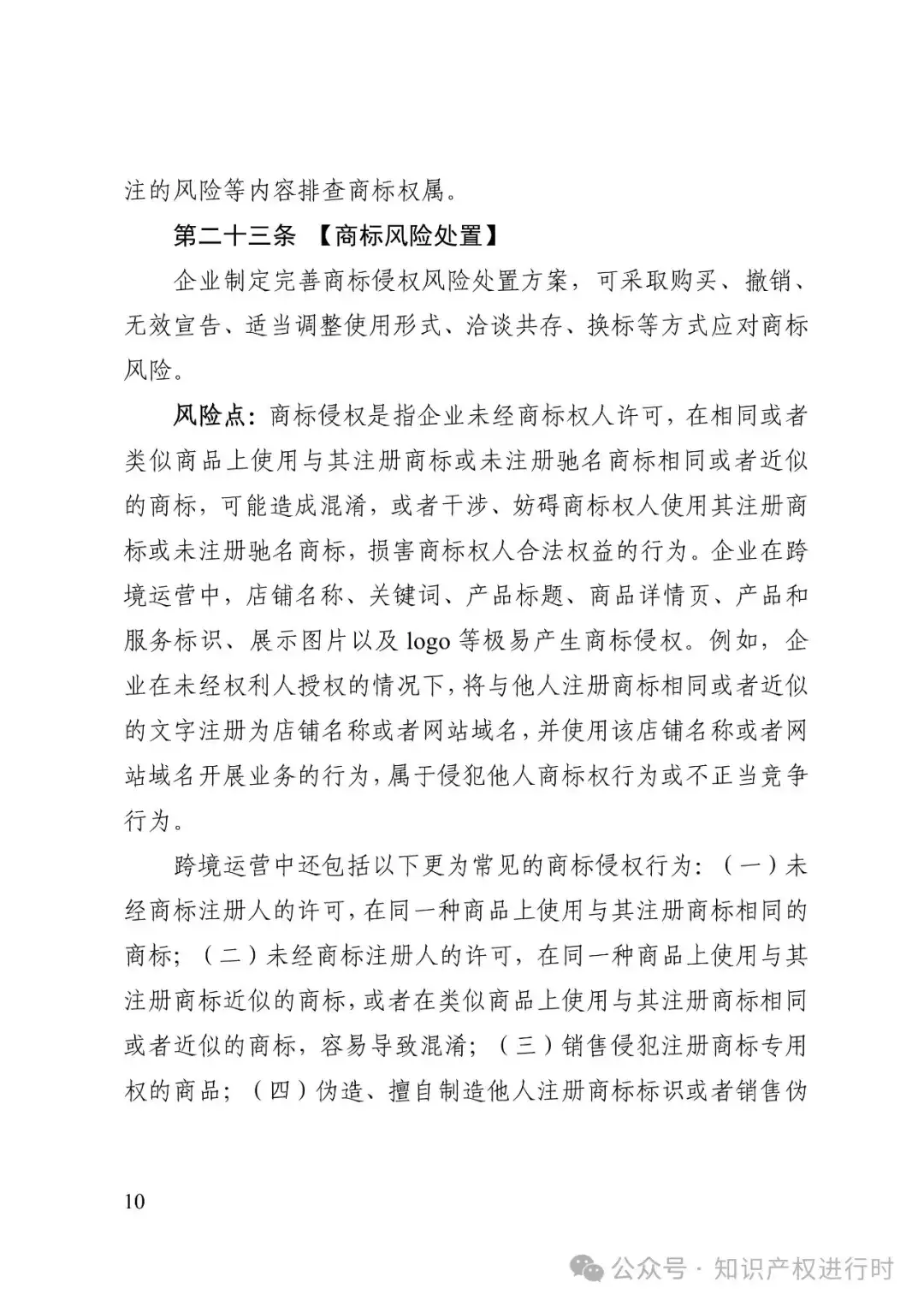 注的风险等内容排查商标权属。

第二十三条 【商标风险处置】

企业制定完善商标侵权风险处置方案，可采取购买、撤销、无效宣告、适当调整使用形式、洽谈共存、换标等方式应对商标风险。

风险点：商标侵权是指企业未经商标权人许可，在相同或者类似商品上使用与其注册商标或未注册驰名商标相同或者近似的商标，可能造成混淆，或者干涉、妨碍商标权人使用其注册商标或未注册驰名商标，损害商标权人合法权益的行为。企业在跨境运营中，店铺名称、关键词、产品标题、商品详情页、产品和服务标识、展示图片以及 logo 等极易产生商标侵权。例如，企业在未经权利人授权的情况下，将与他人注册商标相同或者近似的文字注册为店铺名称或者网站域名，并使用该店铺名称或者网站域名开展业务的行为，属于侵犯他人商标权行为或不正当竞争行为。

跨境运营中还包括以下更为常见的商标侵权行为：（一）未经商标注册人的许可，在同一种商品上使用与其注册商标相同的商标；（二）未经商标注册人的许可，在同一种商品上使用与其注册商标近似的商标，或者在类似商品上使用与其注册商标相同或者近似的商标，容易导致混淆；（三）销售侵犯注册商标专用权的商品；（四）伪造、擅自制造他人注册商标标识或者销售伪

10

公众号 · 知识产权进行时